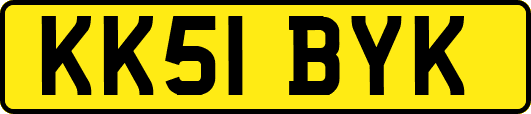 KK51 BYK